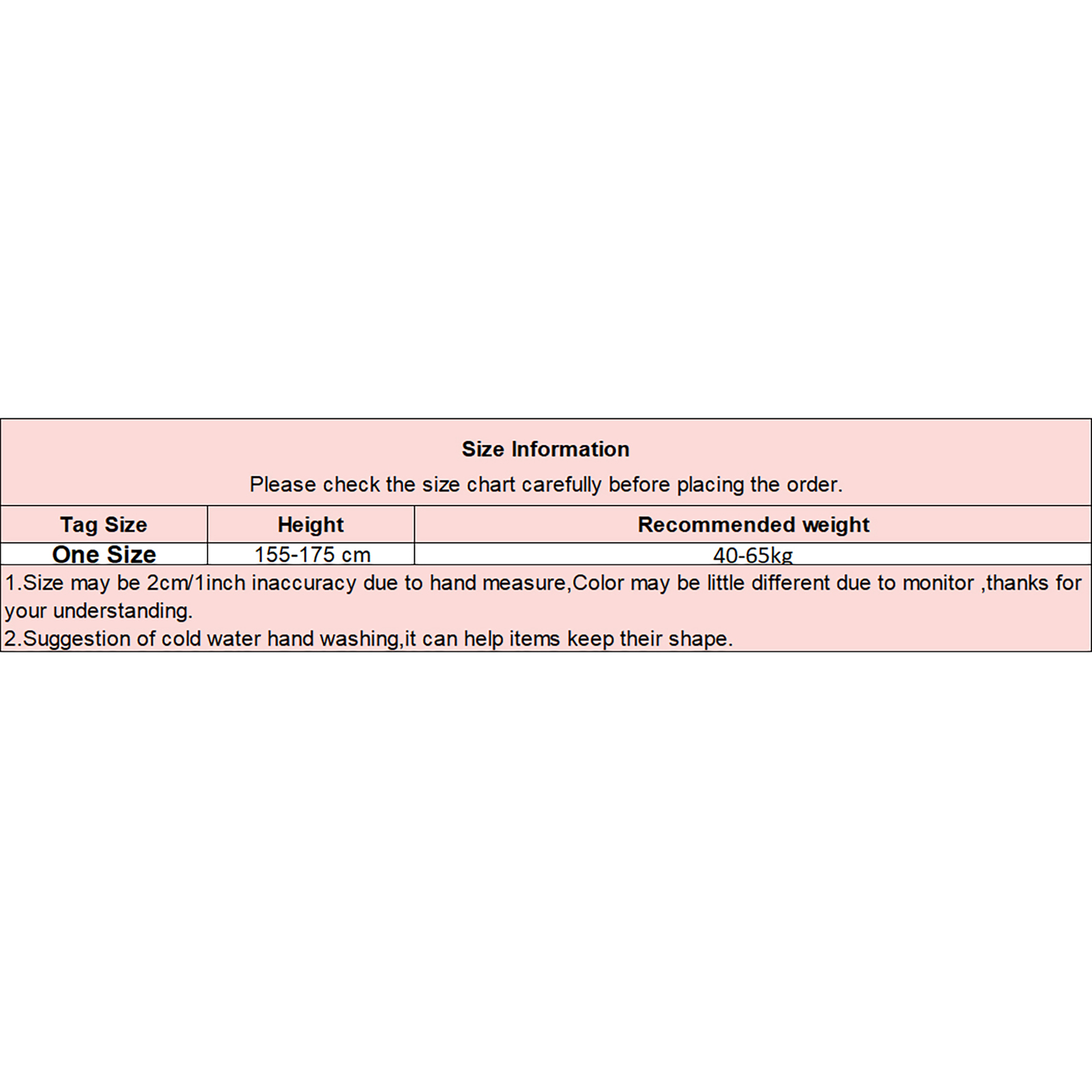 Size Information

Please check the size chart carefully before placing the order.

| Tag Size | Height | Recommended weight |
|---|---|---|
| One Size | 155-175 cm | 40-65kg |

1.Size may be 2cm/1inch inaccuracy due to hand measure,Color may be little different due to monitor ,thanks for your understanding.
2.Suggestion of cold water hand washing,it can help items keep their shape.